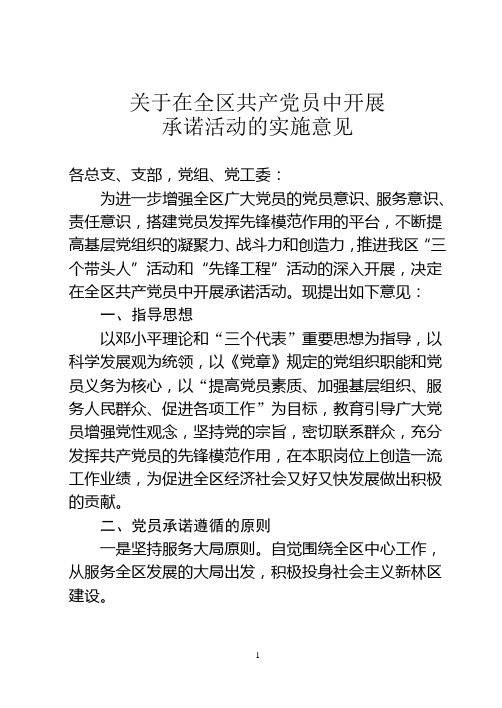 关于在全区共产党员中开展
承诺活动的实施意见

各总支、支部，党组、党工委：

为进一步增强全区广大党员的党员意识、服务意识、责任意识，搭建党员发挥先锋模范作用的平台，不断提高基层党组织的凝聚力、战斗力和创造力，推进我区“三个带头人”活动和“先锋工程”活动的深入开展，决定在全区共产党员中开展承诺活动。现提出如下意见：

一、指导思想

以邓小平理论和“三个代表”重要思想为指导，以科学发展观为统领，以《党章》规定的党组织职能和党员义务为核心，以“提高党员素质、加强基层组织、服务人民群众、促进各项工作”为目标，教育引导广大党员增强党性观念，坚持党的宗旨，密切联系群众，充分发挥共产党员的先锋模范作用，在本职岗位上创造一流工作业绩，为促进全区经济社会又好又快发展做出积极的贡献。

二、党员承诺遵循的原则

一是坚持服务大局原则。自觉围绕全区中心工作，从服务全区发展的大局出发，积极投身社会主义新林区建设。

1